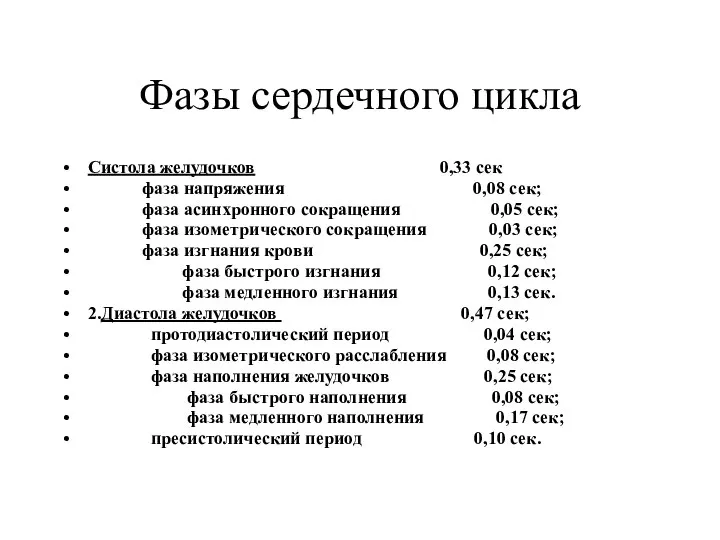 Фазы сердечного цикла

• Систола желудочков 0,33 сек
• фаза напряжения 0,08 сек;
• фаза асинхронного сокращения 0,05 сек;
• фаза изометрического сокращения 0,03 сек;
• фаза изгнания крови 0,25 сек;
• фаза быстрого изгнания 0,12 сек;
• фаза медленного изгнания 0,13 сек.
• 2.Диастола желудочков 0,47 сек;
• протодиастолический период 0,04 сек;
• фаза изометрического расслабления 0,08 сек;
• фаза наполнения желудочков 0,25 сек;
• фаза быстрого наполнения 0,08 сек;
• фаза медленного наполнения 0,17 сек;
• пресистолический период 0,10 сек.